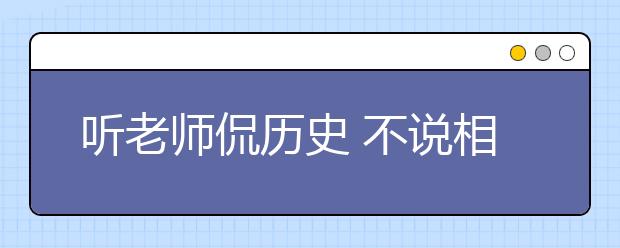 听老师侃历史 不说相